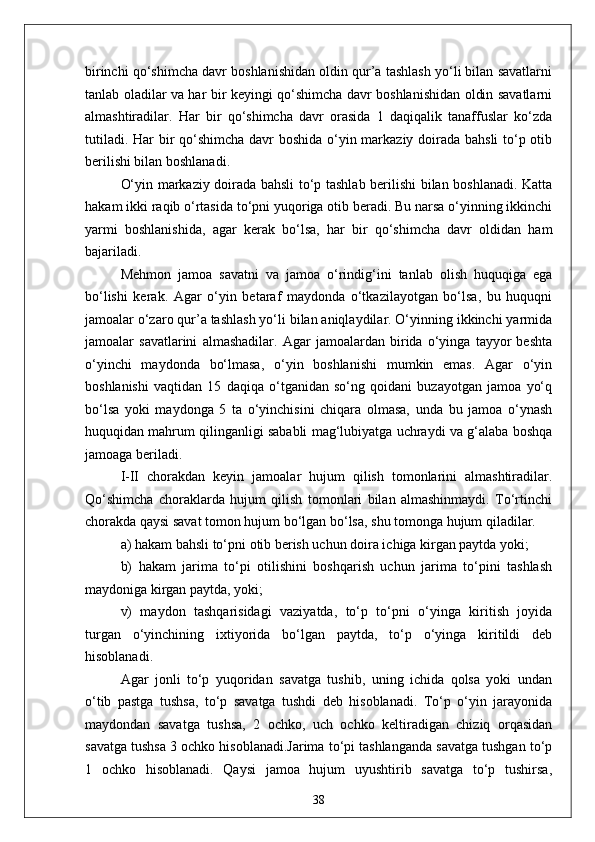 birinchi qo‘shimcha davr boshlanishidan oldin qur’a tashlash yo‘li bilan savatlarni tanlab oladilar va har bir keyingi qo‘shimcha davr boshlanishidan oldin savatlarni almashtiradilar. Har bir qo‘shimcha davr orasida 1 daqiqalik tanaffuslar ko‘zda tutiladi. Har bir qo‘shimcha davr boshida o‘yin markaziy doirada bahsli to‘p otib berilishi bilan boshlanadi.

O‘yin markaziy doirada bahsli to‘p tashlab berilishi bilan boshlanadi. Katta hakam ikki raqib o‘rtasida to‘pni yuqoriga otib beradi. Bu narsa o‘yinning ikkinchi yarmi boshlanishida, agar kerak bo‘lsa, har bir qo‘shimcha davr oldidan ham bajariladi.

Mehmon jamoa savatni va jamoa o‘rindig‘ini tanlab olish huquqiga ega bo‘lishi kerak. Agar o‘yin betaraf maydonda o‘tkazilayotgan bo‘lsa, bu huquqni jamoalar o‘zaro qur’a tashlash yo‘li bilan aniqlaydilar. O‘yinning ikkinchi yarmida jamoalar savatlarini almashadilar. Agar jamoalardan birida o‘yinga tayyor beshta o‘yinchi maydonda bo‘lmasa, o‘yin boshlanishi mumkin emas. Agar o‘yin boshlanishi vaqtidan 15 daqiqa o‘tganidan so‘ng qoidani buzayotgan jamoa yo‘q bo‘lsa yoki maydonga 5 ta o‘yinchisini chiqara olmasa, unda bu jamoa o‘ynash huquqidan mahrum qilinganligi sababli mag‘lubiyatga uchraydi va g‘alaba boshqa jamoaga beriladi.

I-II chorakdan keyin jamoalar hujum qilish tomonlarini almashtiradilar. Qo‘shimcha choraklarda hujum qilish tomonlari bilan almashinmaydi. To‘rtinchi chorakda qaysi savat tomon hujum bo‘lgan bo‘lsa, shu tomonga hujum qiladilar.

a) hakam bahsli to‘pni otib berish uchun doira ichiga kirgan paytda yoki;

b) hakam jarima to‘pi otilishini boshqarish uchun jarima to‘pini tashlash maydoniga kirgan paytda, yoki;

v) maydon tashqarisidagi vaziyatda, to‘p to‘pni o‘yinga kiritish joyida turgan o‘yinchining ixtiyorida bo‘lgan paytda, to‘p o‘yinga kiritildi deb hisoblanadi.

Agar jonli to‘p yuqoridan savatga tushib, uning ichida qolsa yoki undan o‘tib pastga tushsa, to‘p savatga tushdi deb hisoblanadi. To‘p o‘yin jarayonida maydondan savatga tushsa, 2 ochko, uch ochko keltiradigan chiziq orqasidan savatga tushsa 3 ochko hisoblanadi.Jarima to‘pi tashlanganda savatga tushgan to‘p 1 ochko hisoblanadi. Qaysi jamoa hujum uyushtirib savatga to‘p tushirsa,

38